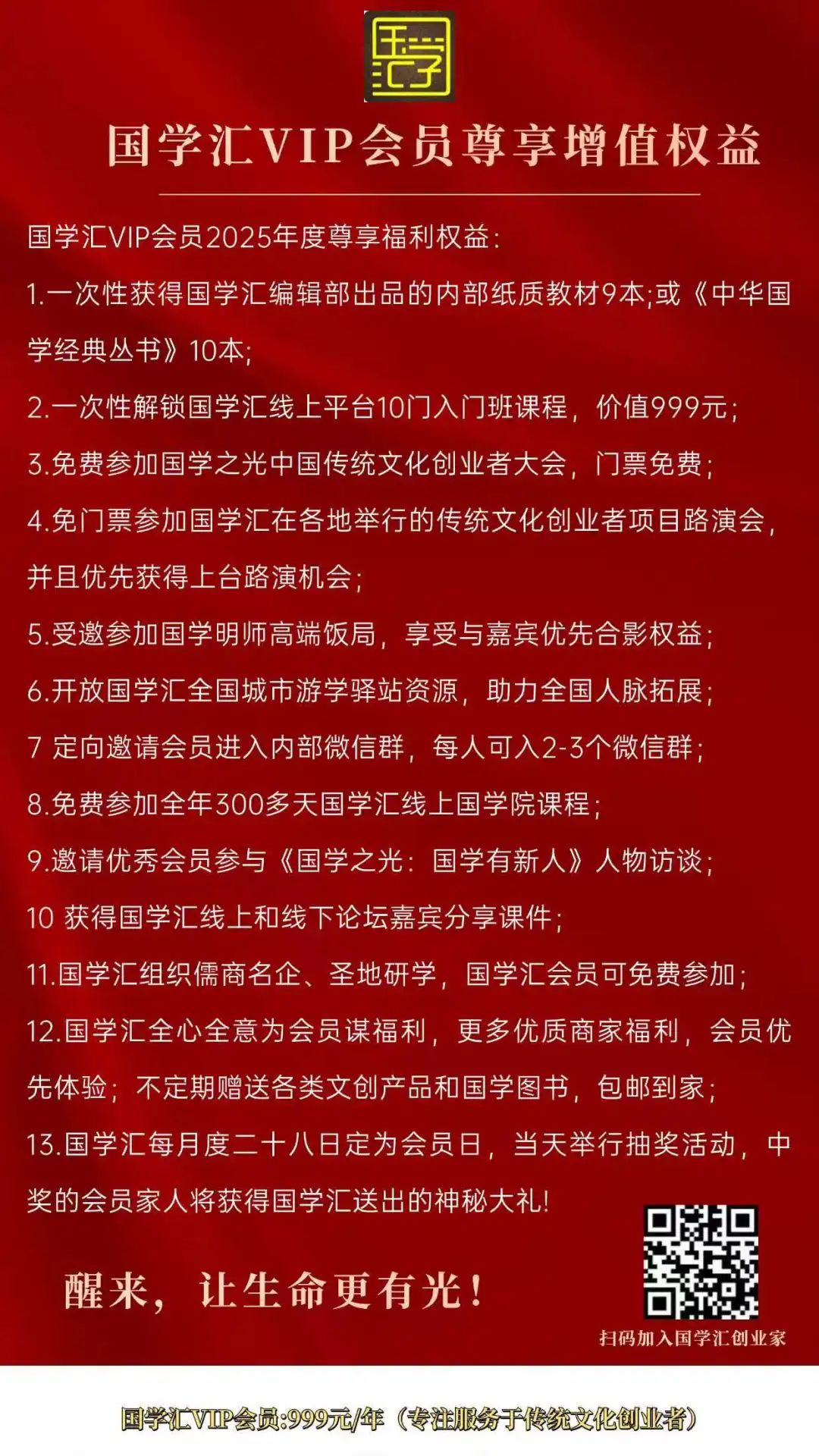 国学汇

国学汇VIP会员尊享增值权益

国学汇VIP会员2025年度尊享福利权益：

1.一次性获得国学汇编辑部出品的内部纸质教材9本;或《中华国学经典丛书》10本;

2.一次性解锁国学汇线上平台10门入门班课程，价值999元;

3.免费参加国学之光中国传统文化创业者大会，门票免费;

4.免门票参加国学汇在各地举行的传统文化创业者项目路演会，并且优先获得上台路演机会;

5.受邀参加国学明师高端饭局，享受与嘉宾优先合影权益;

6.开放国学汇全国城市游学驿站资源，助力全国人脉拓展;

7 定向邀请会员进入内部微信群，每人可入2-3个微信群;

8.免费参加全年300多天国学汇线上国学院课程;

9.邀请优秀会员参与《国学之光：国学有新人》人物访谈;

10 获得国学汇线上和线下论坛嘉宾分享课件;

11.国学汇组织儒商名企、圣地研学，国学汇会员可免费参加;

12.国学汇全心全意为会员谋福利，更多优质商家福利，会员优先体验；不定期赠送各类文创产品和国学图书，包邮到家;

13.国学汇每月度二十八日定为会员日，当天举行抽奖活动，中奖的会员家人将获得国学汇送出的神秘大礼!

醒来，让生命更有光!

扫码加入国学汇创业家

国学汇VIP会员:999元/年（专注服务于传统文化创业者）